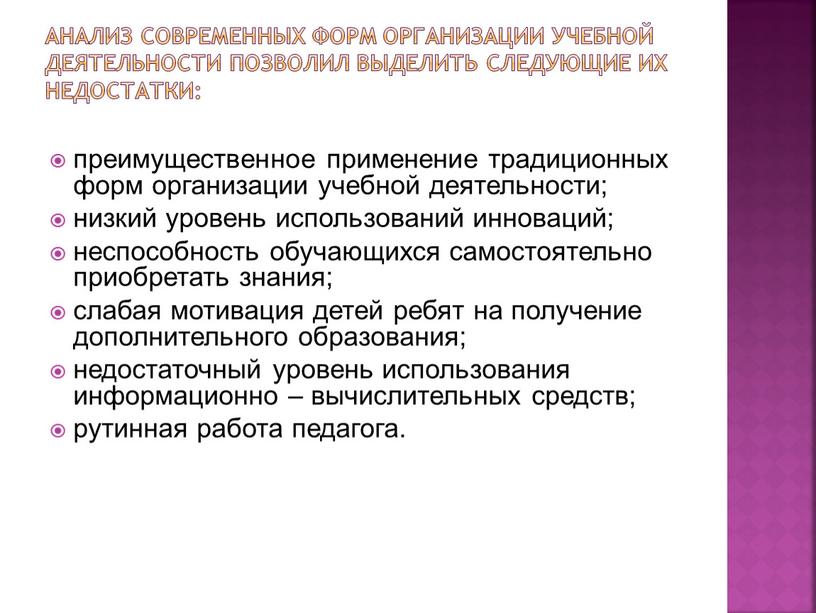 АНАЛИЗ СОВРЕМЕННЫХ ФОРМ ОРГАНИЗАЦИИ УЧЕБНОЙ ДЕЯТЕЛЬНОСТИ ПОЗВОЛИЛ ВЫДЕЛИТЬ СЛЕДУЮЩИЕ ИХ НЕДОСТАТКИ:

преимущественное применение традиционных форм организации учебной деятельности;
низкий уровень использований инноваций;
неспособность обучающихся самостоятельно приобретать знания;
слабая мотивация детей ребят на получение дополнительного образования;
недостаточный уровень использования информационно – вычислительных средств;
рутинная работа педагога.